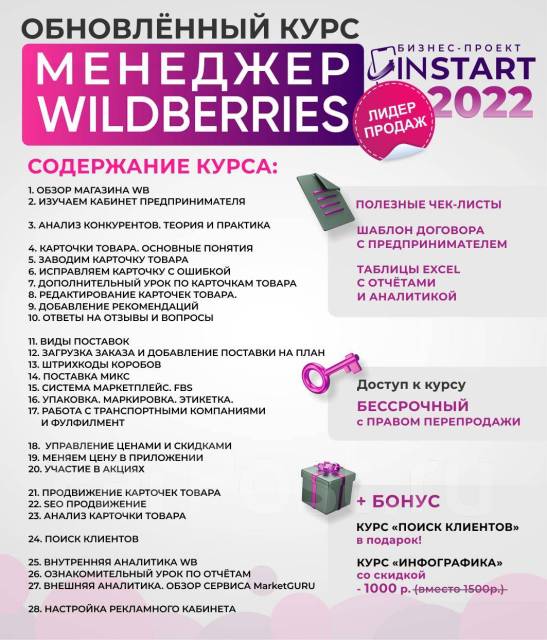 ОБНОВЛЁННЫЙ КУРС
МЕНЕДЖЕР WILDBERRIES

БИЗНЕС-ПРОЕКТ INSTART 2022

ЛИДЕР ПРОДАЖ

СОДЕРЖАНИЕ КУРСА:

1. ОБЗОР МАГАЗИНА WB
2. ИЗУЧАЕМ КАБИНЕТ ПРЕДПРИНИМАТЕЛЯ

3. АНАЛИЗ КОНКУРЕНТОВ. ТЕОРИЯ И ПРАКТИКА

4. КАРТОЧКИ ТОВАРА. ОСНОВНЫЕ ПОНЯТИЯ
5. ЗАВОДИМ КАРТОЧКУ ТОВАРА
6. ИСПРАВЛЯЕМ КАРТОЧКУ С ОШИБКОЙ
7. ДОПОЛНИТЕЛЬНЫЙ УРОК ПО КАРТОЧКАМ ТОВАРА
8. РЕДАКТИРОВАНИЕ КАРТОЧЕК ТОВАРА.
9. ДОБАВЛЕНИЕ РЕКОМЕНДАЦИЙ
10. ОТВЕТЫ НА ОТЗЫВЫ И ВОПРОСЫ

11. ВИДЫ ПОСТАВОК
12. ЗАГРУЗКА ЗАКАЗА И ДОБАВЛЕНИЕ ПОСТАВКИ НА ПЛАН
13. ШТРИХКОДЫ КОРОБОВ
14. ПОСТАВКА МИКС
15. СИСТЕМА МАРКЕТПЛЕЙС. FBS
16. УПАКОВКА. МАРКИРОВКА. ЭТИКЕТКА.
17. РАБОТА С ТРАНСПОРТНЫМИ КОМПАНИЯМИ И ФУЛФИЛМЕНТ

18. УПРАВЛЕНИЕ ЦЕНАМИ И СКИДКАМИ
19. МЕНЯЕМ ЦЕНУ В ПРИЛОЖЕНИИ
20. УЧАСТИЕ В АКЦИЯХ

21. ПРОДВИЖЕНИЕ КАРТОЧЕК ТОВАРА
22. SEO ПРОДВИЖЕНИЕ
23. АНАЛИЗ КАРТОЧКИ ТОВАРА

24. ПОИСК КЛИЕНТОВ

25. ВНУТРЕННЯЯ АНАЛИТИКА WB
26. ОЗНАКОМИТЕЛЬНЫЙ УРОК ПО ОТЧЁТАМ
27. ВНЕШНЯЯ АНАЛИТИКА. ОБЗОР СЕРВИСА MarketGURU

28. НАСТРОЙКА РЕКЛАМНОГО КАБИНЕТА

ПОЛЕЗНЫЕ ЧЕК-ЛИСТЫ

ШАБЛОН ДОГОВОРА С ПРЕДПРИНИМАТЕЛЕМ

ТАБЛИЦЫ EXCEL С ОТЧЁТАМИ И АНАЛИТИКОЙ

Доступ к курсу
БЕССРОЧНЫЙ
с ПРАВОМ ПЕРЕПРОДАЖИ

+ БОНУС

КУРС «ПОИСК КЛИЕНТОВ» в подарок!

КУРС «ИНФОГРАФИКА» со скидкой - 1000 р. (вместо 1500р.)